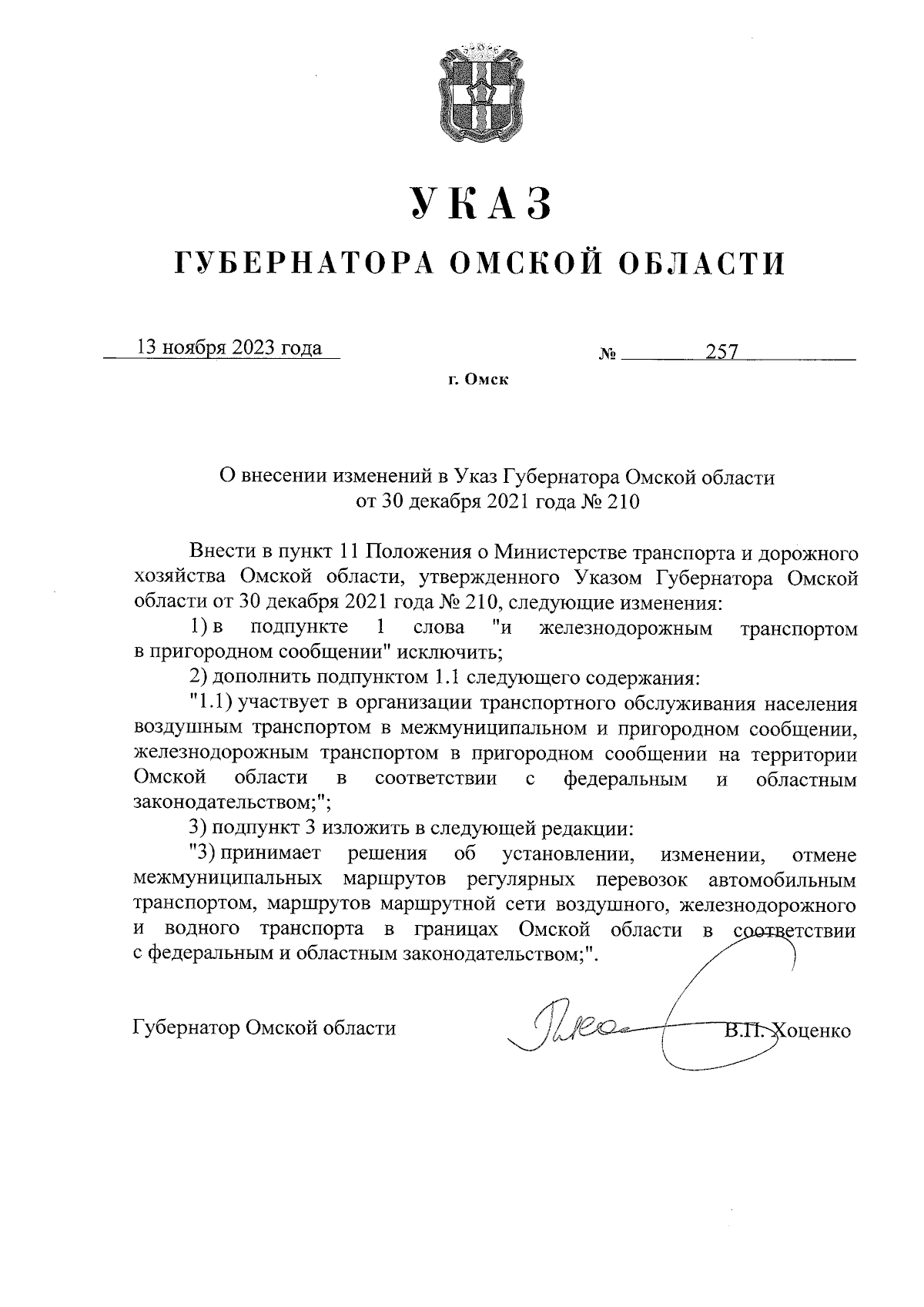 УКАЗ

ГУБЕРНАТОРА ОМСКОЙ ОБЛАСТИ

13 ноября 2023 года № 257

г. Омск

О внесении изменений в Указ Губернатора Омской области от 30 декабря 2021 года № 210

Внести в пункт 11 Положения о Министерстве транспорта и дорожного хозяйства Омской области, утвержденного Указом Губернатора Омской области от 30 декабря 2021 года № 210, следующие изменения:

1) в подпункте 1 слова "и железнодорожным транспортом в пригородном сообщении" исключить;

2) дополнить подпунктом 1.1 следующего содержания:

"1.1) участвует в организации транспортного обслуживания населения воздушным транспортом в межмуниципальном и пригородном сообщении, железнодорожным транспортом в пригородном сообщении на территории Омской области в соответствии с федеральным и областным законодательством;";

3) подпункт 3 изложить в следующей редакции:

"3) принимает решения об установлении, изменении, отмене межмуниципальных маршрутов регулярных перевозок автомобильным транспортом, маршрутов маршрутной сети воздушного, железнодорожного и водного транспорта в границах Омской области в соответствии с федеральным и областным законодательством;".

Губернатор Омской области В.П. Хоценко